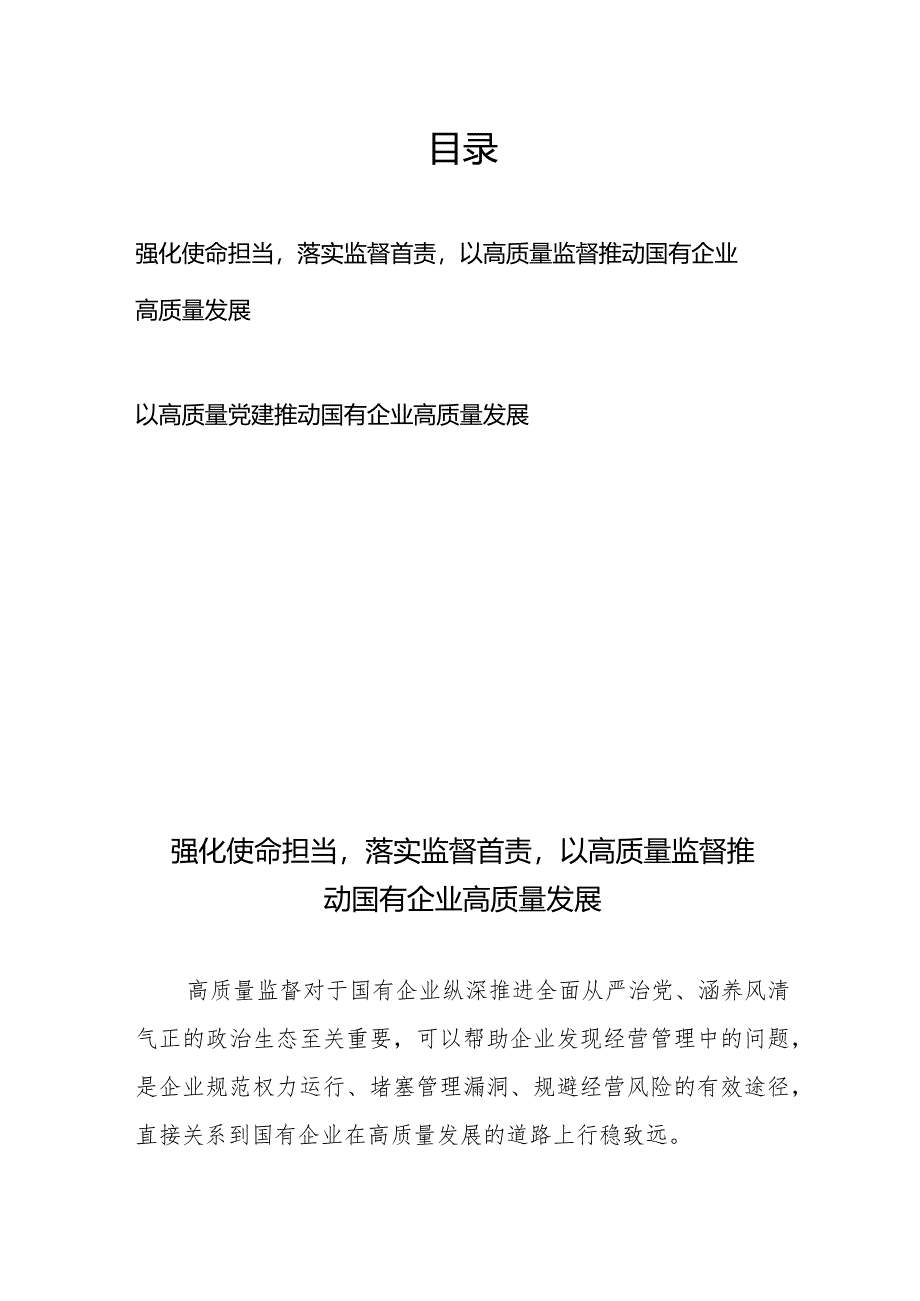 目录

强化使命担当，落实监督首责，以高质量监督推动国有企业高质量发展

以高质量党建推动国有企业高质量发展

强化使命担当，落实监督首责，以高质量监督推动国有企业高质量发展

高质量监督对于国有企业纵深推进全面从严治党、涵养风清气正的政治生态至关重要，可以帮助企业发现经营管理中的问题，是企业规范权力运行、堵塞管理漏洞、规避经营风险的有效途径，直接关系到国有企业在高质量发展的道路上行稳致远。